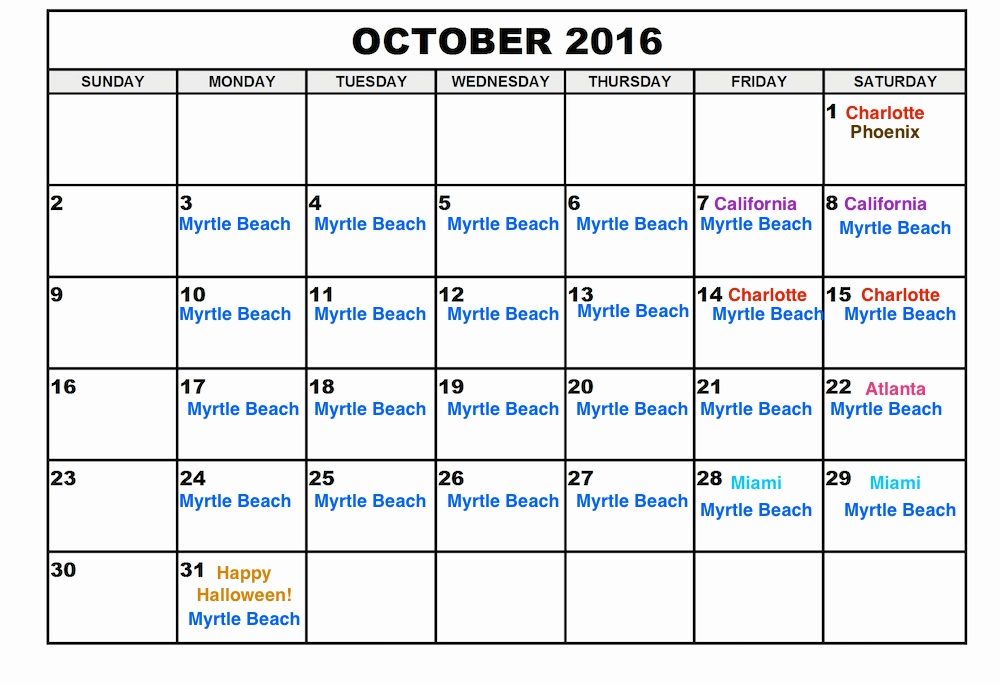 OCTOBER 2016

| SUNDAY | MONDAY | TUESDAY | WEDNESDAY | THURSDAY | FRIDAY | SATURDAY |
|---|---|---|---|---|---|---|
| | | | | | | 1 Charlotte Phoenix |
| 2 | 3 Myrtle Beach | 4 Myrtle Beach | 5 Myrtle Beach | 6 Myrtle Beach | 7 California Myrtle Beach | 8 California Myrtle Beach |
| 9 | 10 Myrtle Beach | 11 Myrtle Beach | 12 Myrtle Beach | 13 Myrtle Beach | 14 Charlotte Myrtle Beach | 15 Charlotte Myrtle Beach |
| 16 | 17 Myrtle Beach | 18 Myrtle Beach | 19 Myrtle Beach | 20 Myrtle Beach | 21 Myrtle Beach | 22 Atlanta Myrtle Beach |
| 23 | 24 Myrtle Beach | 25 Myrtle Beach | 26 Myrtle Beach | 27 Myrtle Beach | 28 Miami Myrtle Beach | 29 Miami Myrtle Beach |
| 30 | 31 Happy Halloween! Myrtle Beach | | | | | |